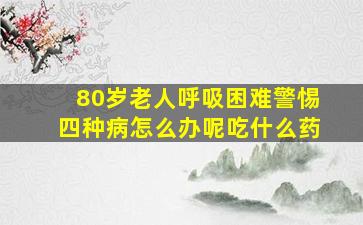 80岁老人呼吸困难警惕四种病怎么办呢吃什么药